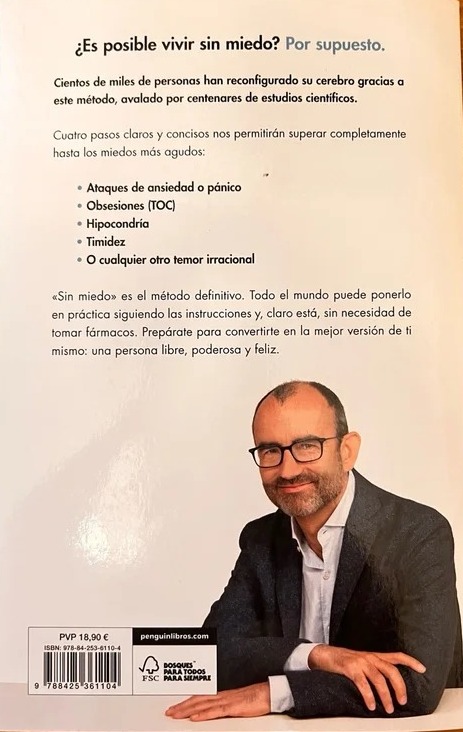 ¿Es posible vivir sin miedo? Por supuesto.

Cientos de miles de personas han reconfigurado su cerebro gracias a este método, avalado por centenares de estudios científicos.

Cuatro pasos claros y concisos nos permitirán superar completamente hasta los miedos más agudos:

• Ataques de ansiedad o pánico
• Obsesiones (TOC)
• Hipocondría
• Timidez
• O cualquier otro temor irracional

«Sin miedo» es el método definitivo. Todo el mundo puede ponerlo en práctica siguiendo las instrucciones y, claro está, sin necesidad de tomar fármacos. Prepárate para convertirte en la mejor versión de ti mismo: una persona libre, poderosa y feliz.

PVP 18,90 €
ISBN: 978-84-253-6110-4
9 788425 361104
penguinlibros.com
FSC
BOSQUES PARA TODOS PARA SIEMPRE